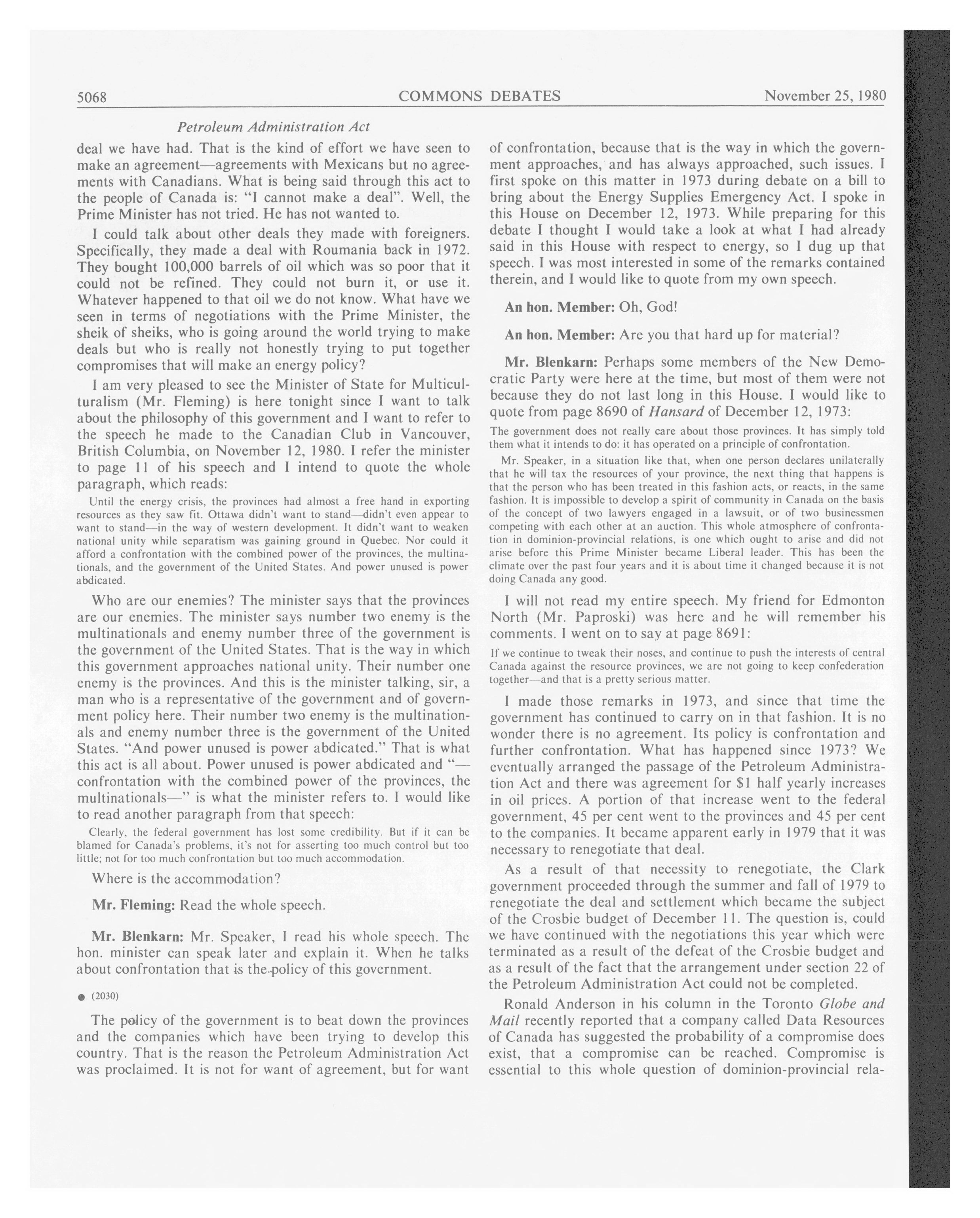 5068 COMMONS DEBATES November 25, 1980

Petroleum Administration Act

deal we have had. That is the kind of effort we have seen to make an agreement—agreements with Mexicans but no agreements with Canadians. What is being said through this act to the people of Canada is: "I cannot make a deal". Well, the Prime Minister has not tried. He has not wanted to.

I could talk about other deals they made with foreigners. Specifically, they made a deal with Roumania back in 1972. They bought 100,000 barrels of oil which was so poor that it could not be refined. They could not burn it, or use it. Whatever happened to that oil we do not know. What have we seen in terms of negotiations with the Prime Minister, the sheik of sheiks, who is going around the world trying to make deals but who is really not honestly trying to put together compromises that will make an energy policy?

I am very pleased to see the Minister of State for Multiculturalism (Mr. Fleming) is here tonight since I want to talk about the philosophy of this government and I want to refer to the speech he made to the Canadian Club in Vancouver, British Columbia, on November 12, 1980. I refer the minister to page 11 of his speech and I intend to quote the whole paragraph, which reads:

Until the energy crisis, the provinces had almost a free hand in exporting resources as they saw fit. Ottawa didn't want to stand—didn't even appear to want to stand—in the way of western development. It didn't want to weaken national unity while separatism was gaining ground in Quebec. Nor could it afford a confrontation with the combined power of the provinces, the multinationals, and the government of the United States. And power unused is power abdicated.

Who are our enemies? The minister says that the provinces are our enemies. The minister says number two enemy is the multinationals and enemy number three of the government is the government of the United States. That is the way in which this government approaches national unity. Their number one enemy is the provinces. And this is the minister talking, sir, a man who is a representative of the government and of government policy here. Their number two enemy is the multinationals and enemy number three is the government of the United States. "And power unused is power abdicated." That is what this act is all about. Power unused is power abdicated and "—confrontation with the combined power of the provinces, the multinationals—" is what the minister refers to. I would like to read another paragraph from that speech:

Clearly, the federal government has lost some credibility. But if it can be blamed for Canada's problems, it's not for asserting too much control but too little; not for too much confrontation but too much accommodation.

Where is the accommodation?

Mr. Fleming: Read the whole speech.

Mr. Blenkarn: Mr. Speaker, I read his whole speech. The hon. minister can speak later and explain it. When he talks about confrontation that is the policy of this government.

● (2030)

The policy of the government is to beat down the provinces and the companies which have been trying to develop this country. That is the reason the Petroleum Administration Act was proclaimed. It is not for want of agreement, but for want of confrontation, because that is the way in which the government approaches, and has always approached, such issues. I first spoke on this matter in 1973 during debate on a bill to bring about the Energy Supplies Emergency Act. I spoke in this House on December 12, 1973. While preparing for this debate I thought I would take a look at what I had already said in this House with respect to energy, so I dug up that speech. I was most interested in some of the remarks contained therein, and I would like to quote from my own speech.

An hon. Member: Oh, God!

An hon. Member: Are you that hard up for material?

Mr. Blenkarn: Perhaps some members of the New Democratic Party were here at the time, but most of them were not because they do not last long in this House. I would like to quote from page 8690 of Hansard of December 12, 1973:

The government does not really care about those provinces. It has simply told them what it intends to do: it has operated on a principle of confrontation.

Mr. Speaker, in a situation like that, when one person declares unilaterally that he will tax the resources of your province, the next thing that happens is that the person who has been treated in this fashion acts, or reacts, in the same fashion. It is impossible to develop a spirit of community in Canada on the basis of the concept of two lawyers engaged in a lawsuit, or of two businessmen competing with each other at an auction. This whole atmosphere of confrontation in dominion-provincial relations, is one which ought to arise and did not arise before this Prime Minister became Liberal leader. This has been the climate over the past four years and it is about time it changed because it is not doing Canada any good.

I will not read my entire speech. My friend for Edmonton North (Mr. Paproski) was here and he will remember his comments. I went on to say at page 8691:

If we continue to tweak their noses, and continue to push the interests of central Canada against the resource provinces, we are not going to keep confederation together—and that is a pretty serious matter.

I made those remarks in 1973, and since that time the government has continued to carry on in that fashion. It is no wonder there is no agreement. Its policy is confrontation and further confrontation. What has happened since 1973? We eventually arranged the passage of the Petroleum Administration Act and there was agreement for $1 half yearly increases in oil prices. A portion of that increase went to the federal government, 45 per cent went to the provinces and 45 per cent to the companies. It became apparent early in 1979 that it was necessary to renegotiate that deal.

As a result of that necessity to renegotiate, the Clark government proceeded through the summer and fall of 1979 to renegotiate the deal and settlement which became the subject of the Crosbie budget of December 11. The question is, could we have continued with the negotiations this year which were terminated as a result of the defeat of the Crosbie budget and as a result of the fact that the arrangement under section 22 of the Petroleum Administration Act could not be completed.

Ronald Anderson in his column in the Toronto Globe and Mail recently reported that a company called Data Resources of Canada has suggested the probability of a compromise does exist, that a compromise can be reached. Compromise is essential to this whole question of dominion-provincial rela-